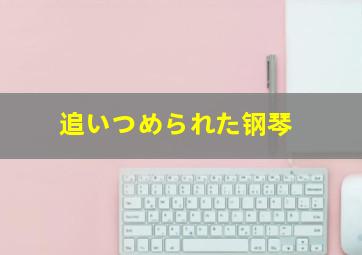 追いつめられた钢琴